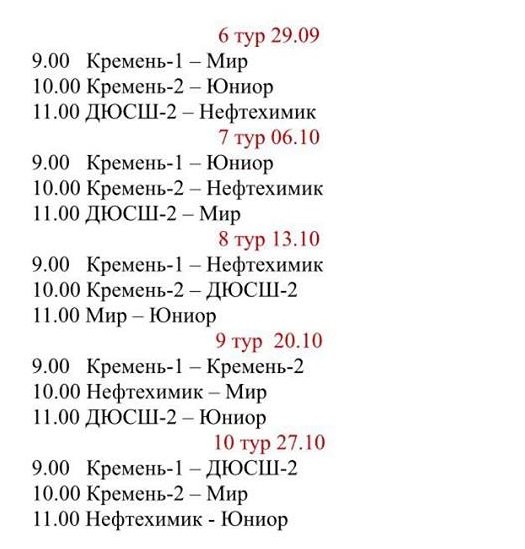 6 тур 29.09
9.00 Кремень-1 – Мир
10.00 Кремень-2 – Юниор
11.00 ДЮСШ-2 – Нефтехимик
7 тур 06.10
9.00 Кремень-1 – Юниор
10.00 Кремень-2 – Нефтехимик
11.00 ДЮСШ-2 – Мир
8 тур 13.10
9.00 Кремень-1 – Нефтехимик
10.00 Кремень-2 – ДЮСШ-2
11.00 Мир – Юниор
9 тур 20.10
9.00 Кремень-1 – Кремень-2
10.00 Нефтехимик – Мир
11.00 ДЮСШ-2 – Юниор
10 тур 27.10
9.00 Кремень-1 – ДЮСШ-2
10.00 Кремень-2 – Мир
11.00 Нефтехимик - Юниор